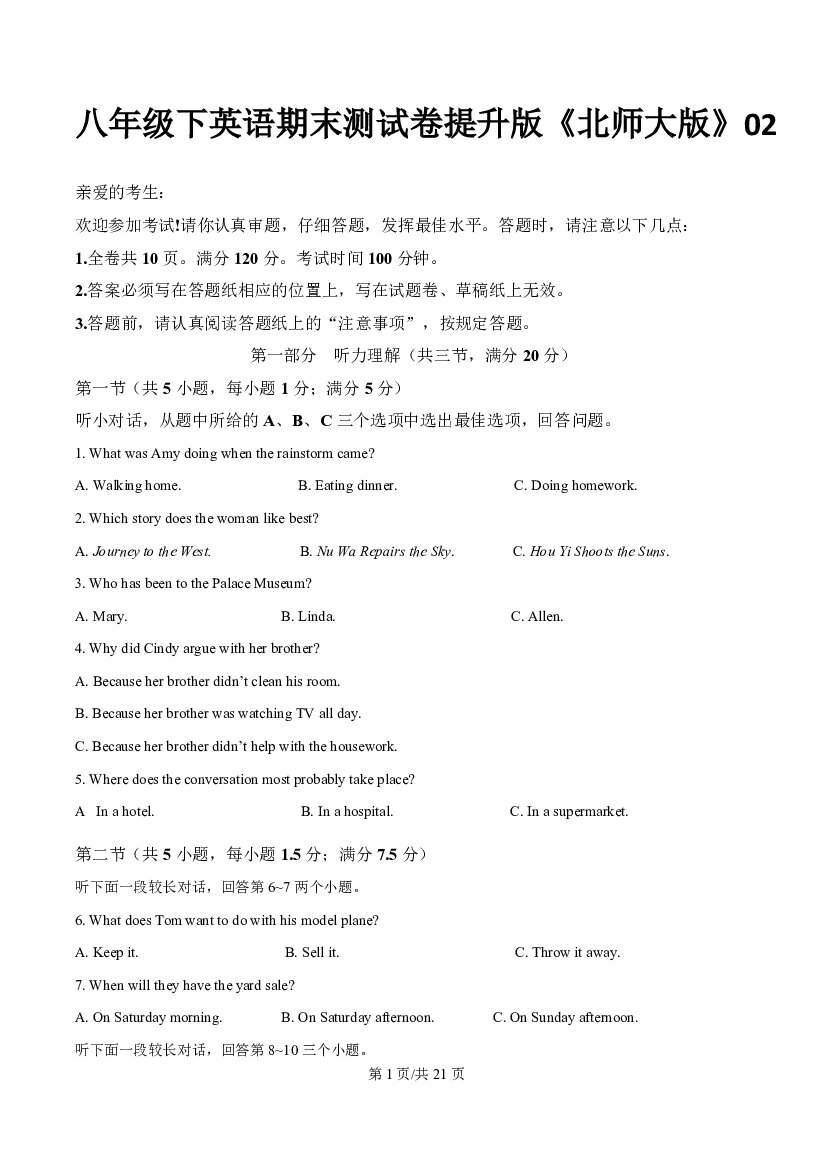 八年级下英语期末测试卷提升版《北师大版》02

亲爱的考生：

欢迎参加考试!请你认真审题，仔细答题，发挥最佳水平。答题时，请注意以下几点：

1.全卷共10页。满分120分。考试时间100分钟。

2.答案必须写在答题纸相应的位置上，写在试题卷、草稿纸上无效。

3.答题前，请认真阅读答题纸上的“注意事项”，按规定答题。

第一部分 听力理解（共三节，满分20分）

第一节（共5小题，每小题1分；满分5分）

听小对话，从题中所给的A、B、C三个选项中选出最佳选项，回答问题。

1. What was Amy doing when the rainstorm came?

A. Walking home. B. Eating dinner. C. Doing homework.

2. Which story does the woman like best?

A. Journey to the West. B. Nu Wa Repairs the Sky. C. Hou Yi Shoots the Suns.

3. Who has been to the Palace Museum?

A. Mary. B. Linda. C. Allen.

4. Why did Cindy argue with her brother?

A. Because her brother didn't clean his room.

B. Because her brother was watching TV all day.

C. Because her brother didn't help with the housework.

5. Where does the conversation most probably take place?

A In a hotel. B. In a hospital. C. In a supermarket.

第二节（共5小题，每小题1.5分；满分7.5分）

听下面一段较长对话，回答第6~7两个小题。

6. What does Tom want to do with his model plane?

A. Keep it. B. Sell it. C. Throw it away.

7. When will they have the yard sale?

A. On Saturday morning. B. On Saturday afternoon. C. On Sunday afternoon.

听下面一段较长对话，回答第8~10三个小题。

第1页/共21页